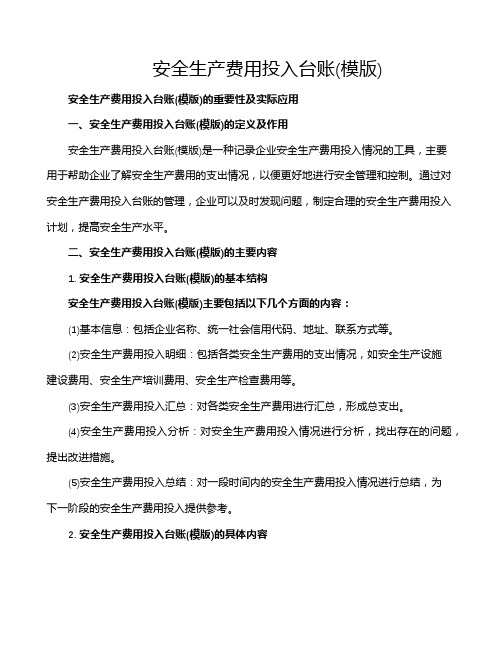 安全生产费用投入台账(模版)

安全生产费用投入台账(模版)的重要性及实际应用

一、安全生产费用投入台账(模版)的定义及作用

安全生产费用投入台账(模版)是一种记录企业安全生产费用投入情况的工具，主要用于帮助企业了解安全生产费用的支出情况，以便更好地进行安全管理和控制。通过对安全生产费用投入台账的管理，企业可以及时发现问题，制定合理的安全生产费用投入计划，提高安全生产水平。

二、安全生产费用投入台账(模版)的主要内容

1. 安全生产费用投入台账(模版)的基本结构

安全生产费用投入台账(模版)主要包括以下几个方面的内容：

(1)基本信息：包括企业名称、统一社会信用代码、地址、联系方式等。

(2)安全生产费用投入明细：包括各类安全生产费用的支出情况，如安全生产设施建设费用、安全生产培训费用、安全生产检查费用等。

(3)安全生产费用投入汇总：对各类安全生产费用进行汇总，形成总支出。

(4)安全生产费用投入分析：对安全生产费用投入情况进行分析，找出存在的问题，提出改进措施。

(5)安全生产费用投入总结：对一段时间内的安全生产费用投入情况进行总结，为下一阶段的安全生产费用投入提供参考。

2. 安全生产费用投入台账(模版)的具体内容